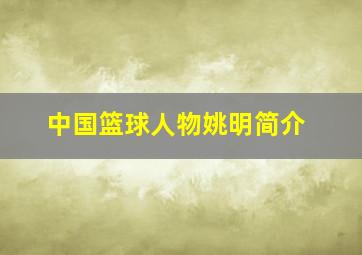 中国篮球人物姚明简介